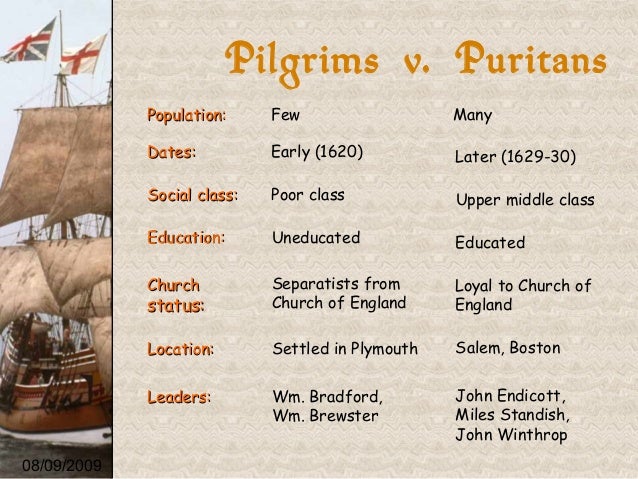 Pilgrims v. Puritans

| Population: | Few | Many |
|---|---|---|
| Dates: | Early (1620) | Later (1629-30) |
| Social class: | Poor class | Upper middle class |
| Education: | Uneducated | Educated |
| Church status: | Separatists from Church of England | Loyal to Church of England |
| Location: | Settled in Plymouth | Salem, Boston |
| Leaders: | Wm. Bradford, Wm. Brewster | John Endicott, Miles Standish, John Winthrop |

08/09/2009